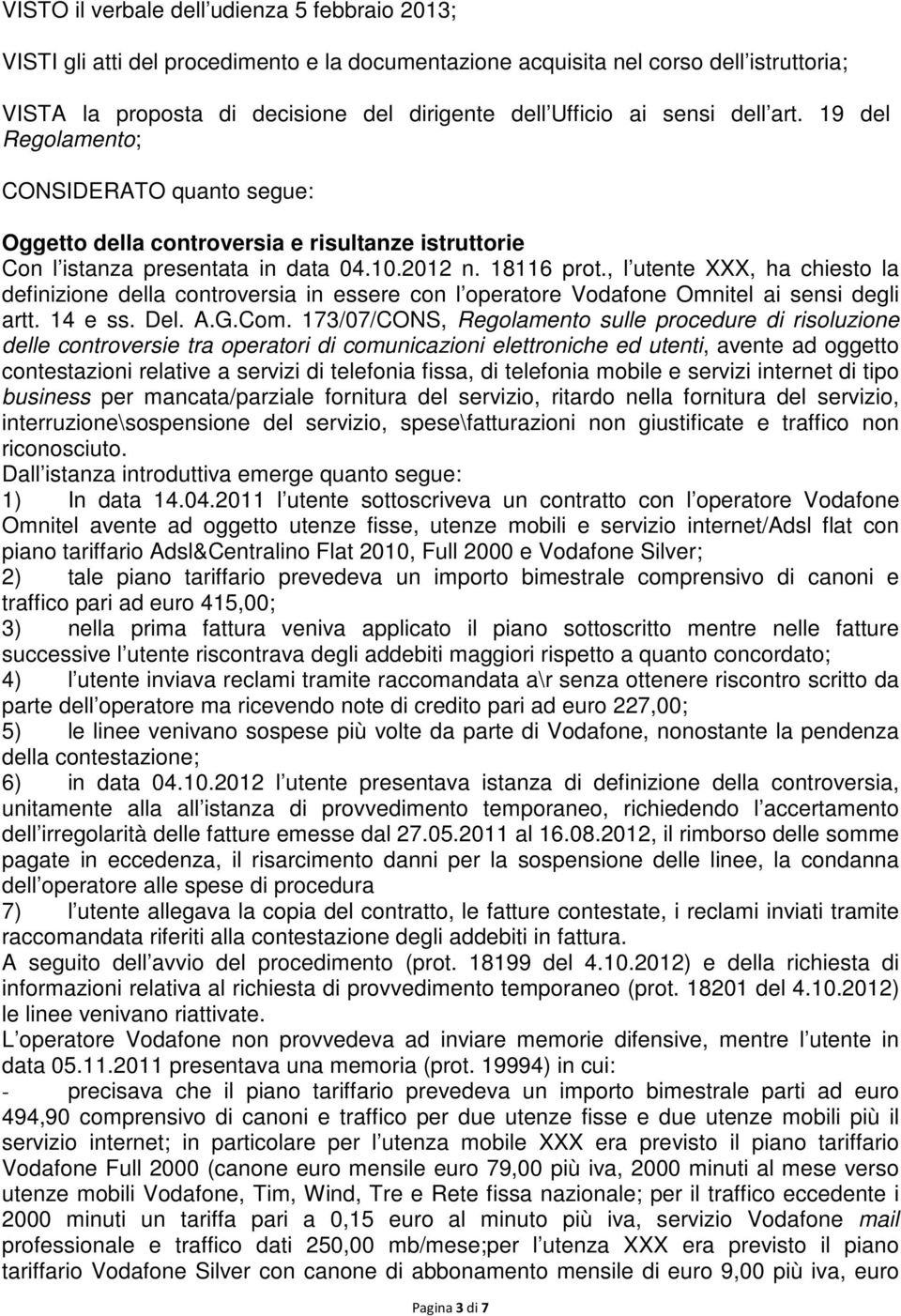 VISTO il verbale dell udienza 5 febbraio 2013;

VISTI gli atti del procedimento e la documentazione acquisita nel corso dell istruttoria;

VISTA la proposta di decisione del dirigente dell Ufficio ai sensi dell art. 19 del Regolamento;

CONSIDERATO quanto segue:

Oggetto della controversia e risultanze istruttorie

Con l istanza presentata in data 04.10.2012 n. 18116 prot., l utente XXX, ha chiesto la definizione della controversia in essere con l operatore Vodafone Omnitel ai sensi degli artt. 14 e ss. Del. A.G.Com. 173/07/CONS, Regolamento sulle procedure di risoluzione delle controversie tra operatori di comunicazioni elettroniche ed utenti, avente ad oggetto contestazioni relative a servizi di telefonia fissa, di telefonia mobile e servizi internet di tipo business per mancata/parziale fornitura del servizio, ritardo nella fornitura del servizio, interruzione\sospensione del servizio, spese\fatturazioni non giustificate e traffico non riconosciuto.

Dall istanza introduttiva emerge quanto segue:

1) In data 14.04.2011 l utente sottoscriveva un contratto con l operatore Vodafone Omnitel avente ad oggetto utenze fisse, utenze mobili e servizio internet/Adsl flat con piano tariffario Adsl&Centralino Flat 2010, Full 2000 e Vodafone Silver;

2) tale piano tariffario prevedeva un importo bimestrale comprensivo di canoni e traffico pari ad euro 415,00;

3) nella prima fattura veniva applicato il piano sottoscritto mentre nelle fatture successive l utente riscontrava degli addebiti maggiori rispetto a quanto concordato;

4) l utente inviava reclami tramite raccomandata a\r senza ottenere riscontro scritto da parte dell operatore ma ricevendo note di credito pari ad euro 227,00;

5) le linee venivano sospese più volte da parte di Vodafone, nonostante la pendenza della contestazione;

6) in data 04.10.2012 l utente presentava istanza di definizione della controversia, unitamente alla all istanza di provvedimento temporaneo, richiedendo l accertamento dell irregolarità delle fatture emesse dal 27.05.2011 al 16.08.2012, il rimborso delle somme pagate in eccedenza, il risarcimento danni per la sospensione delle linee, la condanna dell operatore alle spese di procedura

7) l utente allegava la copia del contratto, le fatture contestate, i reclami inviati tramite raccomandata riferiti alla contestazione degli addebiti in fattura.

A seguito dell avvio del procedimento (prot. 18199 del 4.10.2012) e della richiesta di informazioni relativa al richiesta di provvedimento temporaneo (prot. 18201 del 4.10.2012) le linee venivano riattivate.

L operatore Vodafone non provvedeva ad inviare memorie difensive, mentre l utente in data 05.11.2011 presentava una memoria (prot. 19994) in cui:

- precisava che il piano tariffario prevedeva un importo bimestrale parti ad euro 494,90 comprensivo di canoni e traffico per due utenze fisse e due utenze mobili più il servizio internet; in particolare per l utenza mobile XXX era previsto il piano tariffario Vodafone Full 2000 (canone euro mensile euro 79,00 più iva, 2000 minuti al mese verso utenze mobili Vodafone, Tim, Wind, Tre e Rete fissa nazionale; per il traffico eccedente i 2000 minuti un tariffa pari a 0,15 euro al minuto più iva, servizio Vodafone mail professionale e traffico dati 250,00 mb/mese;per l utenza XXX era previsto il piano tariffario Vodafone Silver con canone di abbonamento mensile di euro 9,00 più iva, euro

Pagina 3 di 7